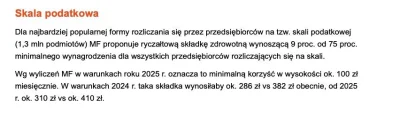 Skala podatkowa

Dla najbardziej popularnej formy rozliczania się przez przedsiębiorców na tzw. skali podatkowej (1,3 mln podmiotów) MF proponuje ryczałtową składkę zdrowotną wynoszącą 9 proc. od 75 proc. minimalnego wynagrodzenia dla wszystkich przedsiębiorców rozliczających się na skali.

Wg wyliczeń MF w warunkach roku 2025 r. oznacza to minimalną korzyść w wysokości ok. 100 zł miesięcznie. W warunkach 2024 r. taka składka wynosiłaby ok. 286 zł vs 382 zł obecnie, od 2025 r. ok. 310 zł vs ok. 410 zł.